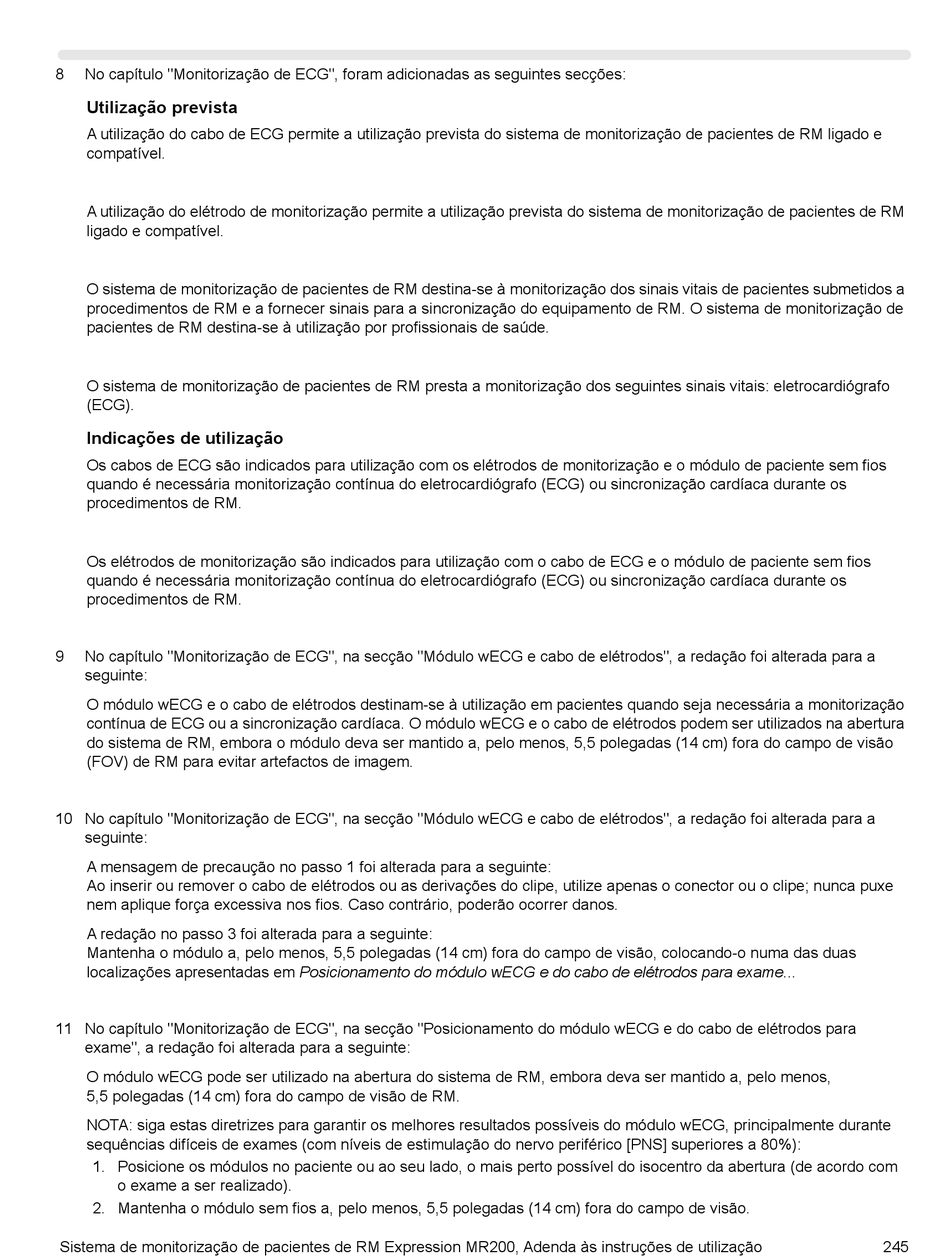 8 No capítulo "Monitorização de ECG", foram adicionadas as seguintes secções:

Utilização prevista

A utilização do cabo de ECG permite a utilização prevista do sistema de monitorização de pacientes de RM ligado e compatível.

A utilização do elétrodo de monitorização permite a utilização prevista do sistema de monitorização de pacientes de RM ligado e compatível.

O sistema de monitorização de pacientes de RM destina-se à monitorização dos sinais vitais de pacientes submetidos a procedimentos de RM e a fornecer sinais para a sincronização do equipamento de RM. O sistema de monitorização de pacientes de RM destina-se à utilização por profissionais de saúde.

O sistema de monitorização de pacientes de RM presta a monitorização dos seguintes sinais vitais: eletrocardiógrafo (ECG).

Indicações de utilização

Os cabos de ECG são indicados para utilização com os elétrodos de monitorização e o módulo de paciente sem fios quando é necessária monitorização contínua do eletrocardiógrafo (ECG) ou sincronização cardíaca durante os procedimentos de RM.

Os elétrodos de monitorização são indicados para utilização com o cabo de ECG e o módulo de paciente sem fios quando é necessária monitorização contínua do eletrocardiógrafo (ECG) ou sincronização cardíaca durante os procedimentos de RM.

9 No capítulo "Monitorização de ECG", na secção "Módulo wECG e cabo de elétrodos", a redação foi alterada para a seguinte:

O módulo wECG e o cabo de elétrodos destinam-se à utilização em pacientes quando seja necessária a monitorização contínua de ECG ou a sincronização cardíaca. O módulo wECG e o cabo de elétrodos podem ser utilizados na abertura do sistema de RM, embora o módulo deva ser mantido a, pelo menos, 5,5 polegadas (14 cm) fora do campo de visão (FOV) de RM para evitar artefactos de imagem.

10 No capítulo "Monitorização de ECG", na secção "Módulo wECG e cabo de elétrodos", a redação foi alterada para a seguinte:

A mensagem de precaução no passo 1 foi alterada para a seguinte:
Ao inserir ou remover o cabo de elétrodos ou as derivações do clipe, utilize apenas o conector ou o clipe; nunca puxe nem aplique força excessiva nos fios. Caso contrário, poderão ocorrer danos.

A redação no passo 3 foi alterada para a seguinte:
Mantenha o módulo a, pelo menos, 5,5 polegadas (14 cm) fora do campo de visão, colocando-o numa das duas localizações apresentadas em Posicionamento do módulo wECG e do cabo de elétrodos para exame...

11 No capítulo "Monitorização de ECG", na secção "Posicionamento do módulo wECG e do cabo de elétrodos para exame", a redação foi alterada para a seguinte:

O módulo wECG pode ser utilizado na abertura do sistema de RM, embora deva ser mantido a, pelo menos, 5,5 polegadas (14 cm) fora do campo de visão de RM.

NOTA: siga estas diretrizes para garantir os melhores resultados possíveis do módulo wECG, principalmente durante sequências difíceis de exames (com níveis de estimulação do nervo periférico [PNS] superiores a 80%):
1. Posicione os módulos no paciente ou ao seu lado, o mais perto possível do isocentro da abertura (de acordo com o exame a ser realizado).
2. Mantenha o módulo sem fios a, pelo menos, 5,5 polegadas (14 cm) fora do campo de visão.

Sistema de monitorização de pacientes de RM Expression MR200, Adenda às instruções de utilização 245